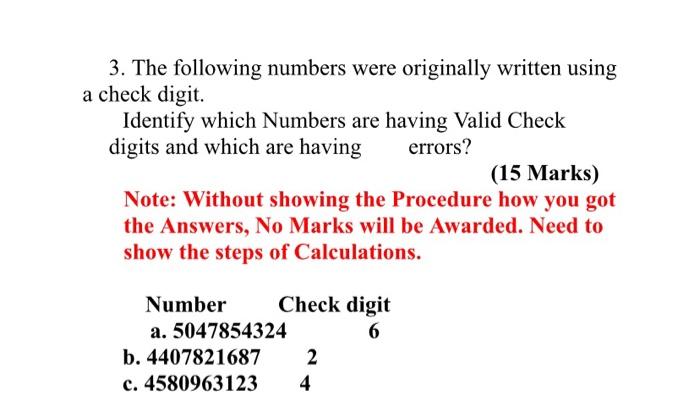 3. The following numbers were originally written using a check digit.

Identify which Numbers are having Valid Check digits and which are having errors?

(15 Marks)

Note: Without showing the Procedure how you got the Answers, No Marks will be Awarded. Need to show the steps of Calculations.

| Number | Check digit |
|---|---|
| a. 5047854324 | 6 |
| b. 4407821687 | 2 |
| c. 4580963123 | 4 |